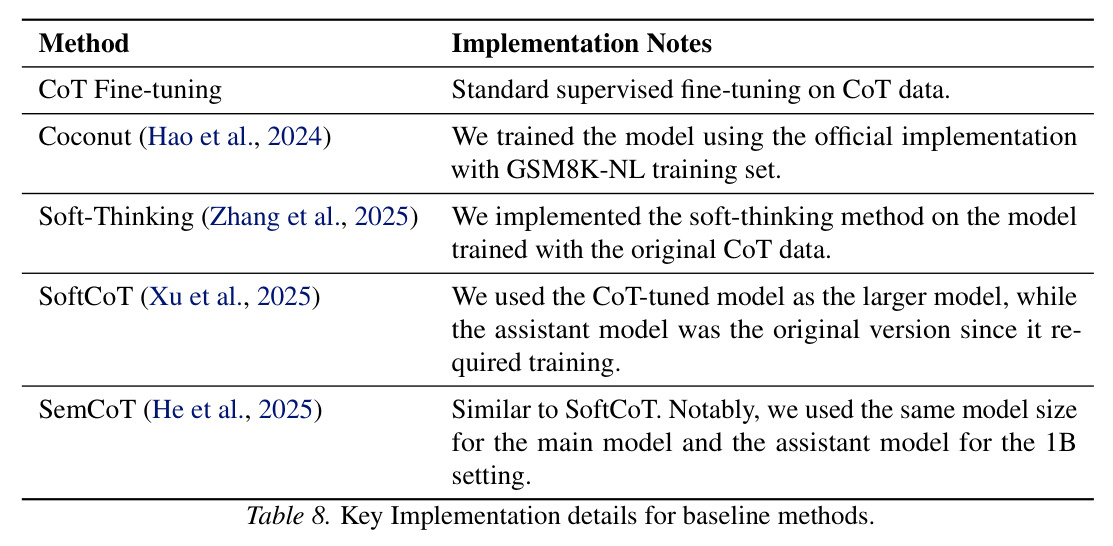 | Method | Implementation Notes |
|---|---|
| CoT Fine-tuning | Standard supervised fine-tuning on CoT data. |
| Coconut (Hao et al., 2024) | We trained the model using the official implementation with GSM8K-NL training set. |
| Soft-Thinking (Zhang et al., 2025) | We implemented the soft-thinking method on the model trained with the original CoT data. |
| SoftCoT (Xu et al., 2025) | We used the CoT-tuned model as the larger model, while the assistant model was the original version since it required training. |
| SemCoT (He et al., 2025) | Similar to SoftCoT. Notably, we used the same model size for the main model and the assistant model for the 1B setting. |

Table 8. Key Implementation details for baseline methods.